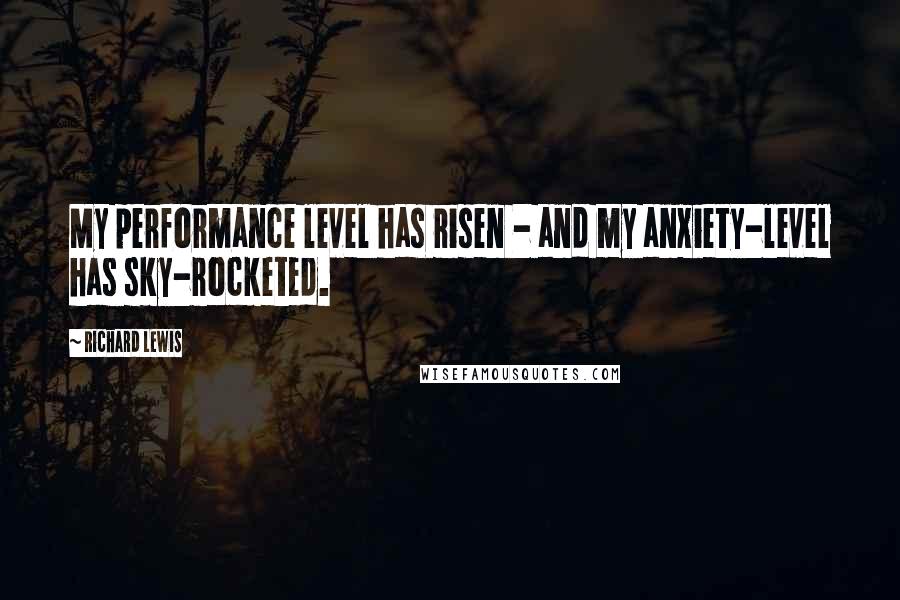 MY PERFORMANCE LEVEL HAS RISEN - AND MY ANXIETY-LEVEL HAS SKY-ROCKETED.

~ RICHARD LEWIS

WISEFAMOUSQUOTES.COM